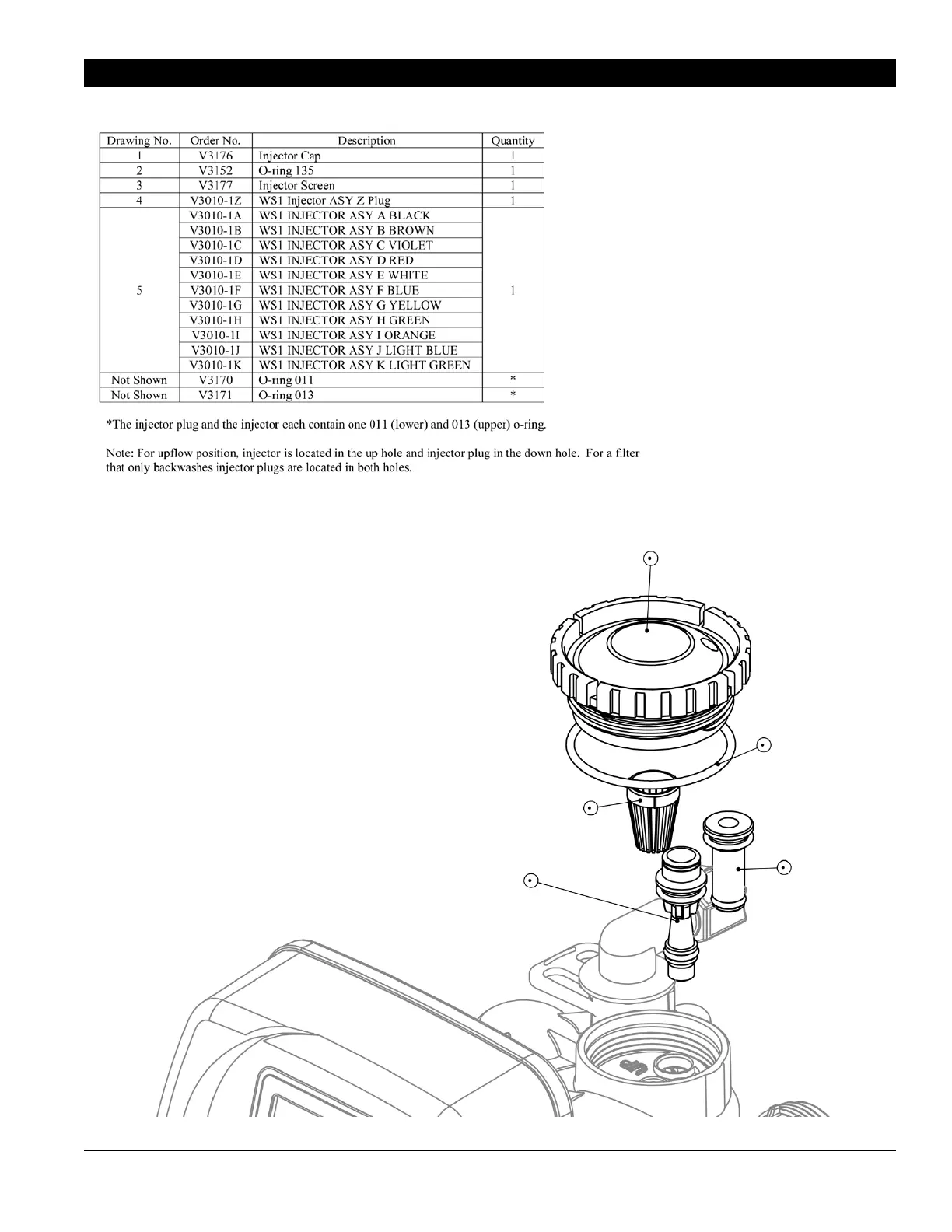 | Drawing No. | Order No. | Description | Quantity |
|---|---|---|---|
| 1 | V3176 | Injector Cap | 1 |
| 2 | V3152 | O-ring 135 | 1 |
| 3 | V3177 | Injector Screen | 1 |
| 4 | V3010-1Z | WS1 Injector ASY Z Plug | 1 |
| 5 | V3010-1A | WS1 INJECTOR ASY A BLACK | 1 |
| | V3010-1B | WS1 INJECTOR ASY B BROWN | |
| | V3010-1C | WS1 INJECTOR ASY C VIOLET | |
| | V3010-1D | WS1 INJECTOR ASY D RED | |
| | V3010-1E | WS1 INJECTOR ASY E WHITE | |
| | V3010-1F | WS1 INJECTOR ASY F BLUE | |
| | V3010-1G | WS1 INJECTOR ASY G YELLOW | |
| | V3010-1H | WS1 INJECTOR ASY H GREEN | |
| | V3010-1I | WS1 INJECTOR ASY I ORANGE | |
| | V3010-1J | WS1 INJECTOR ASY J LIGHT BLUE | |
| | V3010-1K | WS1 INJECTOR ASY K LIGHT GREEN | |
| Not Shown | V3170 | O-ring 011 | * |
| Not Shown | V3171 | O-ring 013 | * |

*The injector plug and the injector each contain one 011 (lower) and 013 (upper) o-ring.

Note: For upflow position, injector is located in the up hole and injector plug in the down hole. For a filter that only backwashes injector plugs are located in both holes.

UP